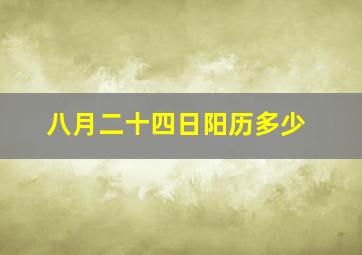 八月二十四日阳历多少